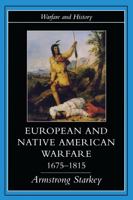 Warfare and History

EUROPEAN AND NATIVE AMERICAN WARFARE 1675–1815

Armstrong Starkey